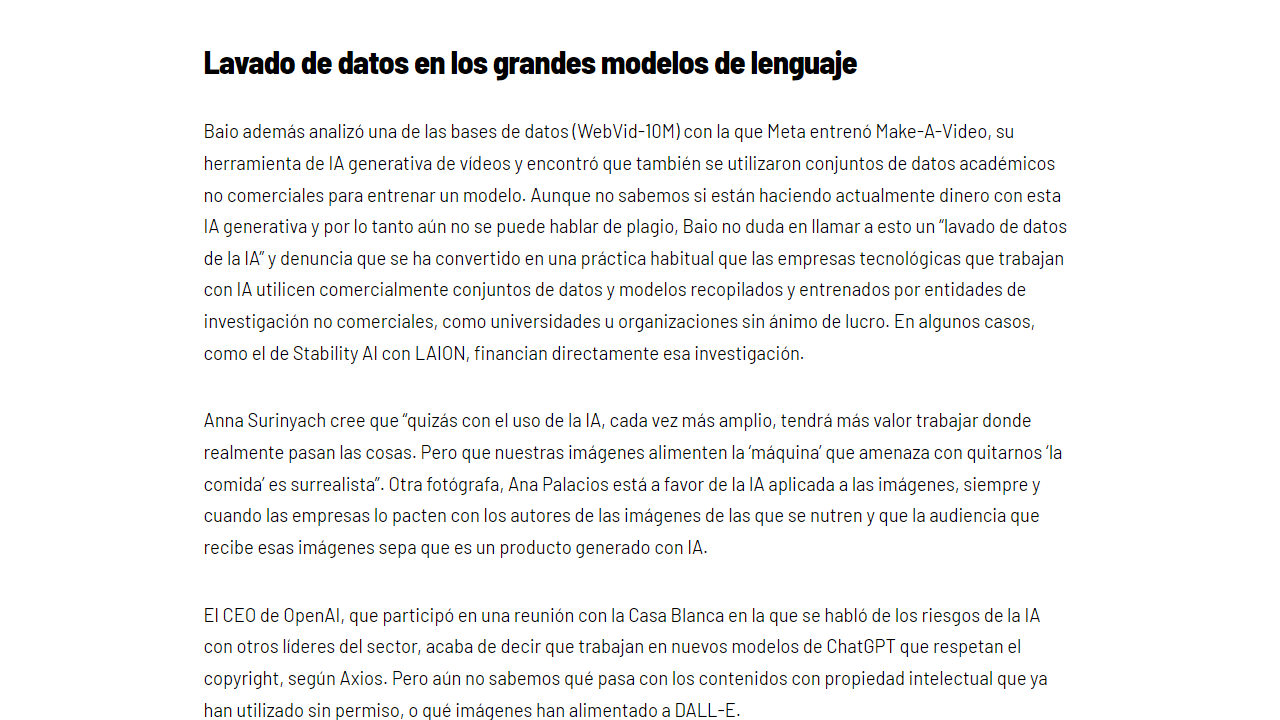 Lavado de datos en los grandes modelos de lenguaje

Baio además analizó una de las bases de datos (WebVid-10M) con la que Meta entrenó Make-A-Video, su herramienta de IA generativa de vídeos y encontró que también se utilizaron conjuntos de datos académicos no comerciales para entrenar un modelo. Aunque no sabemos si están haciendo actualmente dinero con esta IA generativa y por lo tanto aún no se puede hablar de plagio, Baio no duda en llamar a esto un “lavado de datos de la IA” y denuncia que se ha convertido en una práctica habitual que las empresas tecnológicas que trabajan con IA utilicen comercialmente conjuntos de datos y modelos recopilados y entrenados por entidades de investigación no comerciales, como universidades u organizaciones sin ánimo de lucro. En algunos casos, como el de Stability AI con LAION, financian directamente esa investigación.

Anna Surinyach cree que “quizás con el uso de la IA, cada vez más amplio, tendrá más valor trabajar donde realmente pasan las cosas. Pero que nuestras imágenes alimenten la ‘máquina’ que amenaza con quitarnos ‘la comida’ es surrealista”. Otra fotógrafa, Ana Palacios está a favor de la IA aplicada a las imágenes, siempre y cuando las empresas lo pacten con los autores de las imágenes de las que se nutren y que la audiencia que recibe esas imágenes sepa que es un producto generado con IA.

El CEO de OpenAI, que participó en una reunión con la Casa Blanca en la que se habló de los riesgos de la IA con otros líderes del sector, acaba de decir que trabajan en nuevos modelos de ChatGPT que respetan el copyright, según Axios. Pero aún no sabemos qué pasa con los contenidos con propiedad intelectual que ya han utilizado sin permiso, o qué imágenes han alimentado a DALL-E.